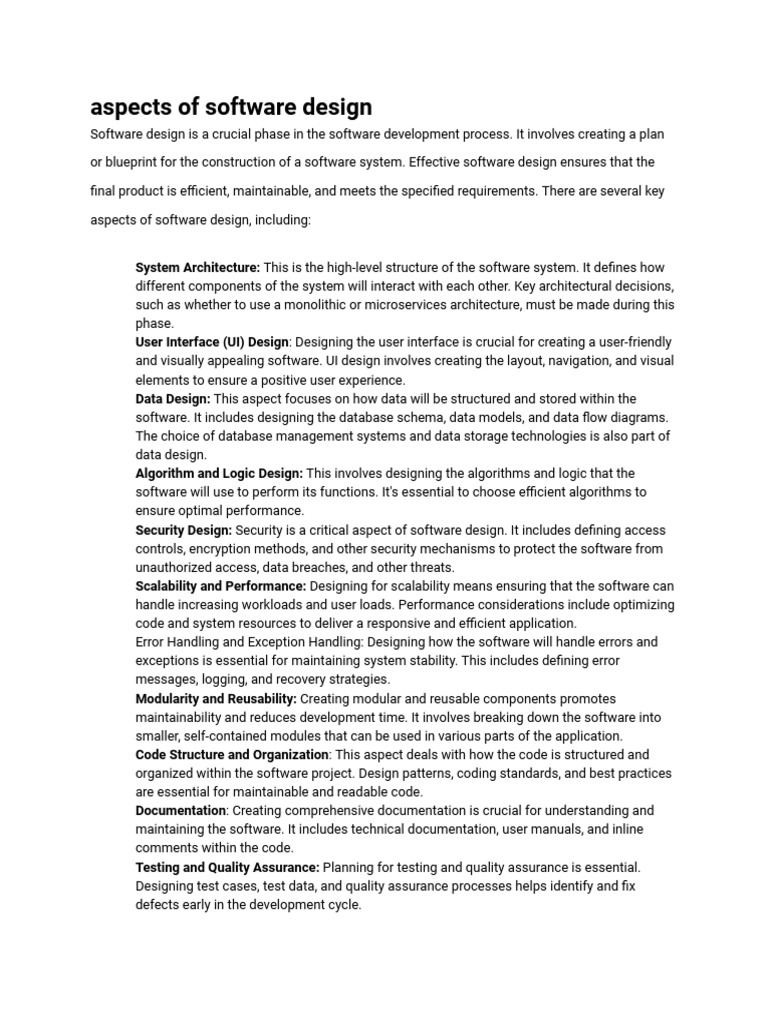 aspects of software design

Software design is a crucial phase in the software development process. It involves creating a plan or blueprint for the construction of a software system. Effective software design ensures that the final product is efficient, maintainable, and meets the specified requirements. There are several key aspects of software design, including:

System Architecture: This is the high-level structure of the software system. It defines how different components of the system will interact with each other. Key architectural decisions, such as whether to use a monolithic or microservices architecture, must be made during this phase.
User Interface (UI) Design: Designing the user interface is crucial for creating a user-friendly and visually appealing software. UI design involves creating the layout, navigation, and visual elements to ensure a positive user experience.
Data Design: This aspect focuses on how data will be structured and stored within the software. It includes designing the database schema, data models, and data flow diagrams. The choice of database management systems and data storage technologies is also part of data design.
Algorithm and Logic Design: This involves designing the algorithms and logic that the software will use to perform its functions. It's essential to choose efficient algorithms to ensure optimal performance.
Security Design: Security is a critical aspect of software design. It includes defining access controls, encryption methods, and other security mechanisms to protect the software from unauthorized access, data breaches, and other threats.
Scalability and Performance: Designing for scalability means ensuring that the software can handle increasing workloads and user loads. Performance considerations include optimizing code and system resources to deliver a responsive and efficient application.
Error Handling and Exception Handling: Designing how the software will handle errors and exceptions is essential for maintaining system stability. This includes defining error messages, logging, and recovery strategies.
Modularity and Reusability: Creating modular and reusable components promotes maintainability and reduces development time. It involves breaking down the software into smaller, self-contained modules that can be used in various parts of the application.
Code Structure and Organization: This aspect deals with how the code is structured and organized within the software project. Design patterns, coding standards, and best practices are essential for maintainable and readable code.
Documentation: Creating comprehensive documentation is crucial for understanding and maintaining the software. It includes technical documentation, user manuals, and inline comments within the code.
Testing and Quality Assurance: Planning for testing and quality assurance is essential. Designing test cases, test data, and quality assurance processes helps identify and fix defects early in the development cycle.